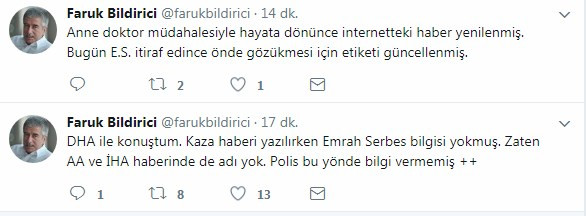 Faruk Bildirici @farukbildirici · 14 dk.
Anne doktor müdahalesiyle hayata dönünce internetteki haber yenilenmiş. Bugün E.S. itiraf edince önde gözükmesi için etiketi güncellenmiş.

2 1

Faruk Bildirici @farukbildirici · 17 dk.
DHA ile konuştum. Kaza haberi yazılırken Emrah Serbes bilgisi yokmuş. Zaten AA ve İHA haberinde de adı yok. Polis bu yönde bilgi vermemiş ++

1 8 13